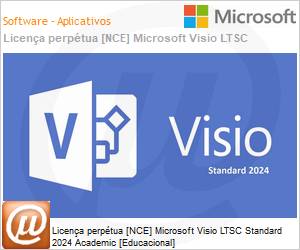 Software - Aplicativos

Microsoft

Licença perpétua [NCE] Microsoft Visio LTSC

V

Visio

Standard 2024

Licença perpétua [NCE] Microsoft Visio LTSC Standard 2024 Academic [Educacional]